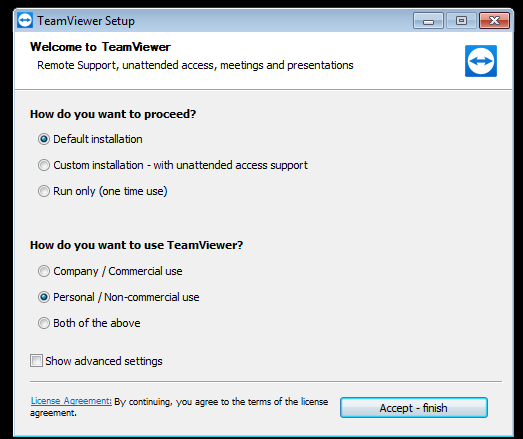 TeamViewer Setup

Welcome to TeamViewer
Remote Support, unattended access, meetings and presentations

How do you want to proceed?

Default installation

Custom installation - with unattended access support

Run only (one time use)

How do you want to use TeamViewer?

Company / Commercial use

Personal / Non-commercial use

Both of the above

Show advanced settings

License Agreement: By continuing, you agree to the terms of the license agreement.

Accept - finish